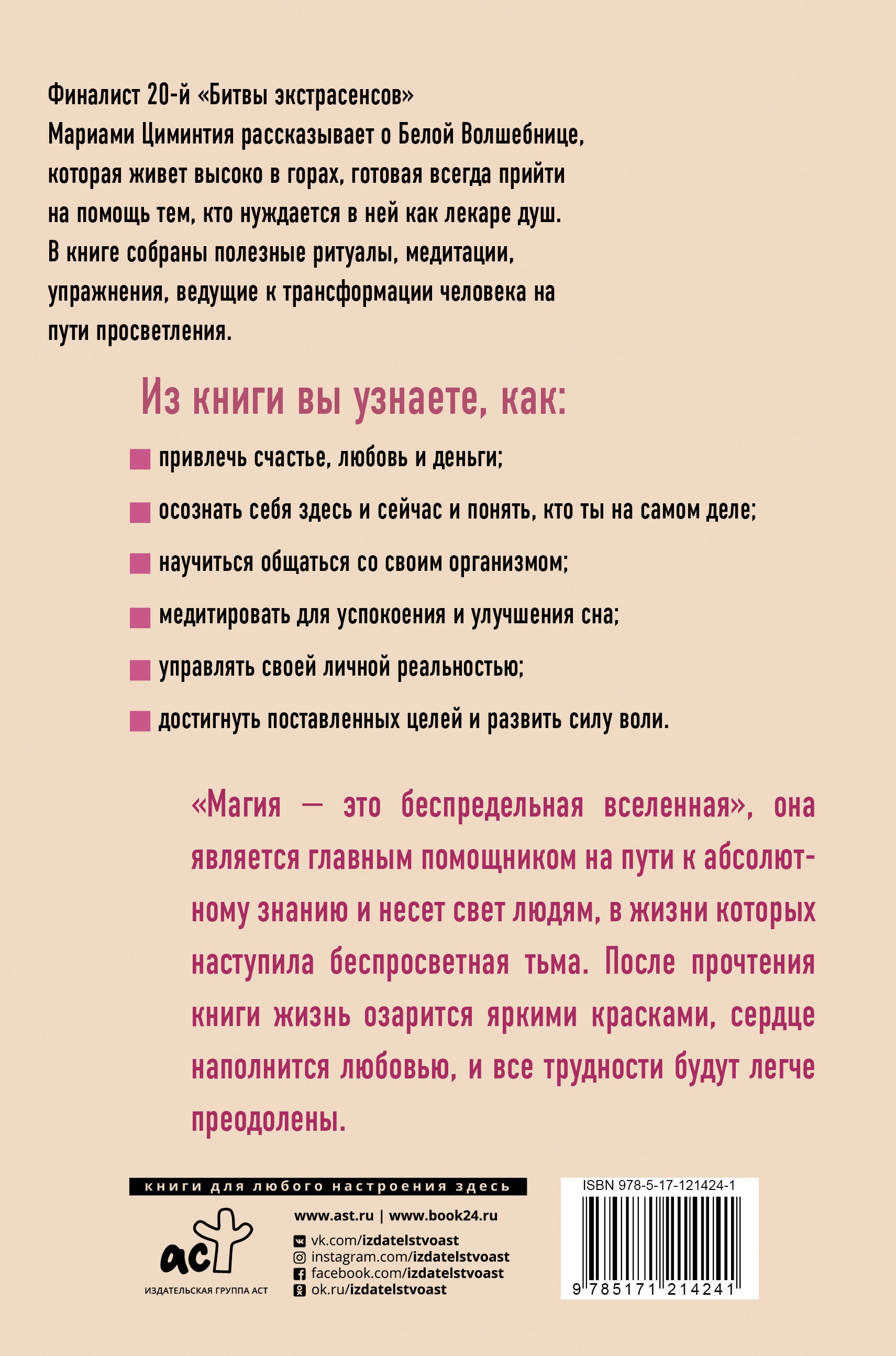 Финалист 20-й «Битвы экстрасенсов» Мариами Циминтия рассказывает о Белой Волшебнице, которая живет высоко в горах, готовая всегда прийти на помощь тем, кто нуждается в ней как лекаре душ. В книге собраны полезные ритуалы, медитации, упражнения, ведущие к трансформации человека на пути просветления.

Из книги вы узнаете, как:

привлечь счастье, любовь и деньги;

осознать себя здесь и сейчас и понять, кто ты на самом деле;

научиться общаться со своим организмом;

медитировать для успокоения и улучшения сна;

управлять своей личной реальностью;

достигнуть поставленных целей и развить силу воли.

«Магия — это беспредельная вселенная», она является главным помощником на пути к абсолютному знанию и несет свет людям, в жизни которых наступила беспросветная тьма. После прочтения книги жизнь озарится яркими красками, сердце наполнится любовью, и все трудности будут легче преодолены.

книги для любого настроения здесь

аст
ИЗДАТЕЛЬСКАЯ ГРУППА АСТ

www.ast.ru | www.book24.ru
vk.com/izdatelstvoast
instagram.com/izdatelstvoast
facebook.com/izdatelstvoast
ok.ru/izdatelstvoast

ISBN 978-5-17-121424-1
9 785171 214241